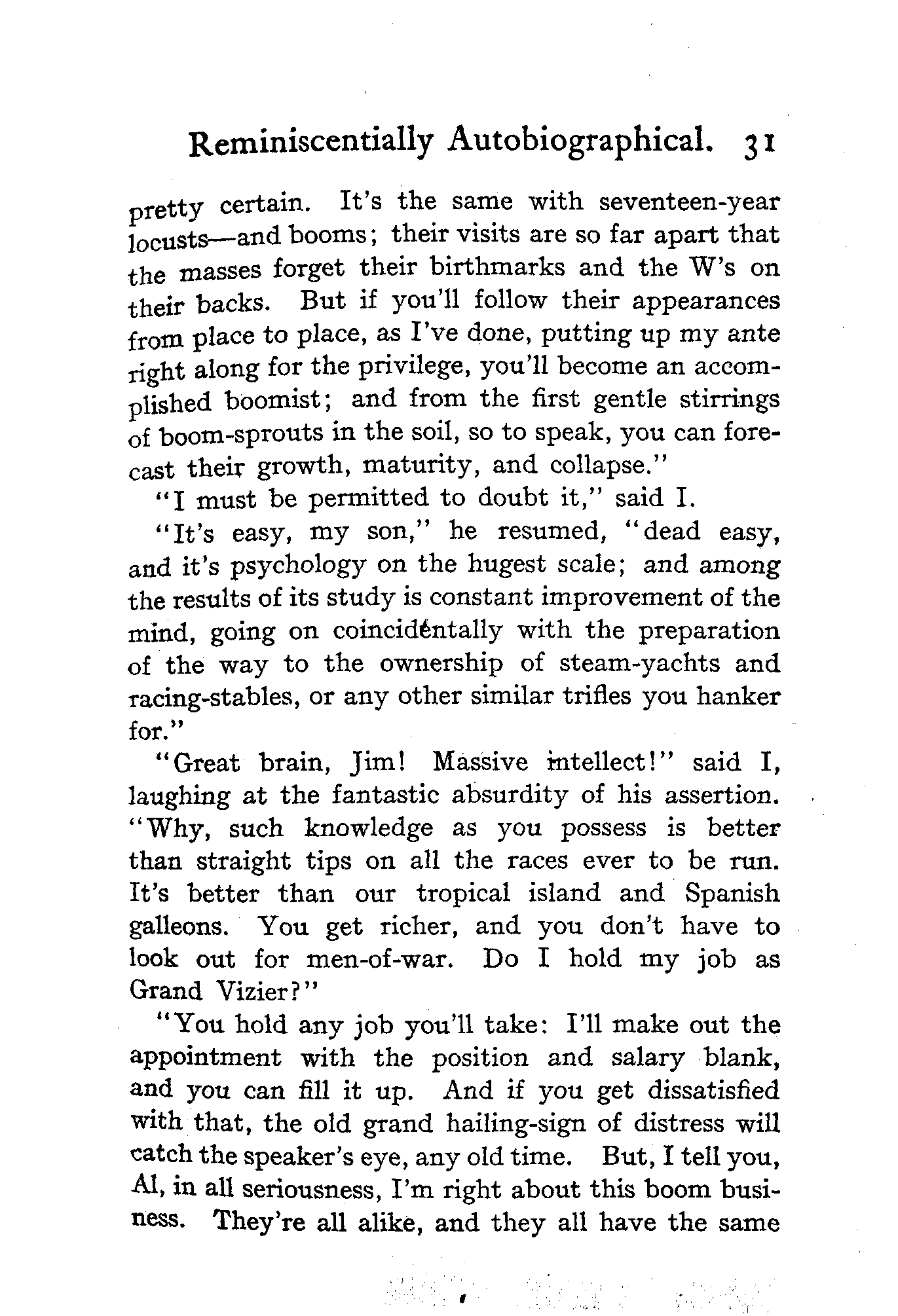 Reminiscentially Autobiographical. 31

pretty certain. It's the same with seventeen-year locusts—and booms; their visits are so far apart that the masses forget their birthmarks and the W's on their backs. But if you'll follow their appearances from place to place, as I've done, putting up my ante right along for the privilege, you'll become an accomplished boomist; and from the first gentle stirrings of boom-sprouts in the soil, so to speak, you can forecast their growth, maturity, and collapse."

"I must be permitted to doubt it," said I.

"It's easy, my son," he resumed, "dead easy, and it's psychology on the hugest scale; and among the results of its study is constant improvement of the mind, going on coincidentally with the preparation of the way to the ownership of steam-yachts and racing-stables, or any other similar trifles you hanker for."

"Great brain, Jim! Massive intellect!" said I, laughing at the fantastic absurdity of his assertion. "Why, such knowledge as you possess is better than straight tips on all the races ever to be run. It's better than our tropical island and Spanish galleons. You get richer, and you don't have to look out for men-of-war. Do I hold my job as Grand Vizier?"

"You hold any job you'll take: I'll make out the appointment with the position and salary blank, and you can fill it up. And if you get dissatisfied with that, the old grand hailing-sign of distress will catch the speaker's eye, any old time. But, I tell you, Al, in all seriousness, I'm right about this boom business. They're all alike, and they all have the same